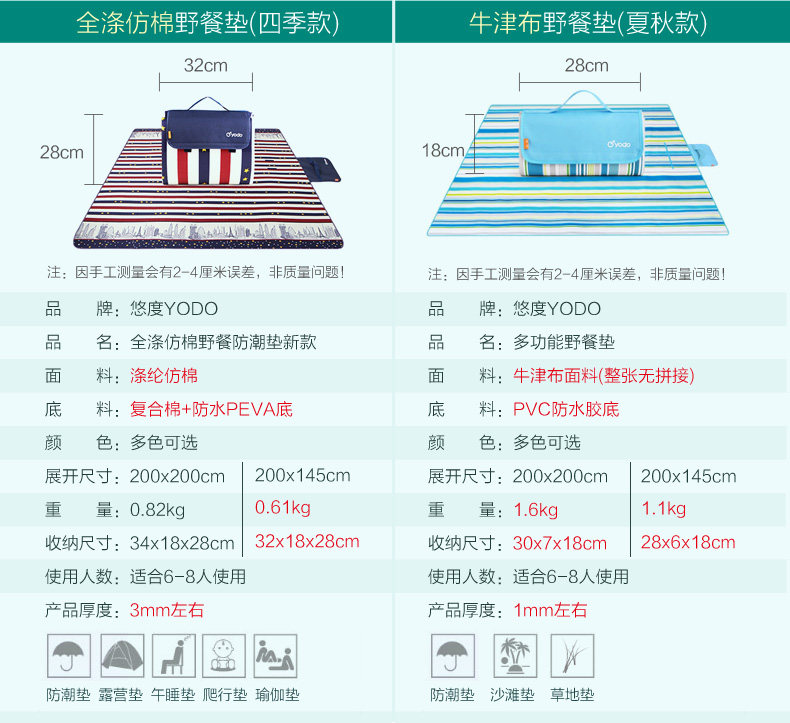 全涤仿棉野餐垫(四季款)

32cm

28cm

注：因手工测量会有2-4厘米误差，非质量问题！

品　　牌：悠度YODO

品　　名：全涤仿棉野餐防潮垫新款

面　　料：涤纶仿棉

底　　料：复合棉+防水PEVA底

颜　　色：多色可选

展开尺寸：200x200cm　200x145cm

重　　量：0.82kg　0.61kg

收纳尺寸：34x18x28cm　32x18x28cm

使用人数：适合6-8人使用

产品厚度：3mm左右

防潮垫　露营垫　午睡垫　爬行垫　瑜伽垫

牛津布野餐垫(夏秋款)

28cm

18cm

注：因手工测量会有2-4厘米误差，非质量问题！

品　　牌：悠度YODO

品　　名：多功能野餐垫

面　　料：牛津布面料(整张无拼接)

底　　料：PVC防水胶底

颜　　色：多色可选

展开尺寸：200x200cm　200x145cm

重　　量：1.6kg　1.1kg

收纳尺寸：30x7x18cm　28x6x18cm

使用人数：适合6-8人使用

产品厚度：1mm左右

防潮垫　沙滩垫　草地垫